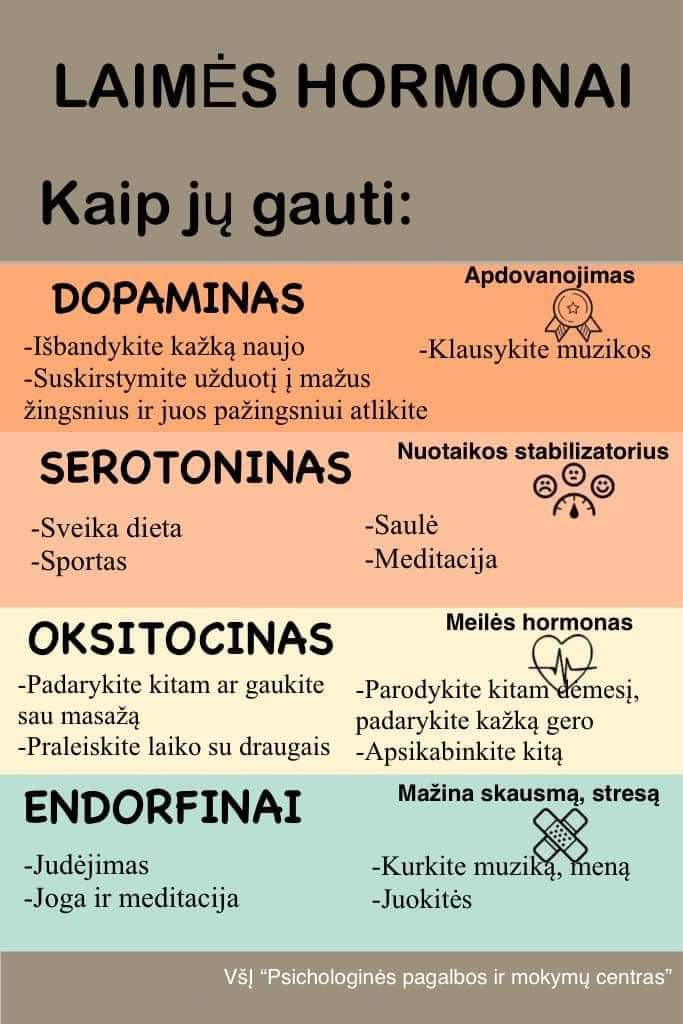 LAIMĖS HORMONAI

Kaip jų gauti:

DOPAMINAS

Apdovanojimas

-Išbandykite kažką naujo
-Suskirstymite užduotį į mažus žingsnius ir juos pažingsniui atlikite

-Klausykite muzikos

SEROTONINAS

Nuotaikos stabilizatorius

-Sveika dieta
-Sportas

-Saulė
-Meditacija

OKSITOCINAS

Meilės hormonas

-Padarykite kitam ar gaukite sau masažą
-Praleiskite laiko su draugais

-Parodykite kitam dėmesį, padarykite kažką gero
-Apsikabinkite kitą

ENDORFINAI

Mažina skausmą, stresą

-Judėjimas
-Joga ir meditacija

-Kurkite muziką, meną
-Juokitės

VšĮ "Psichologinės pagalbos ir mokymų centras"